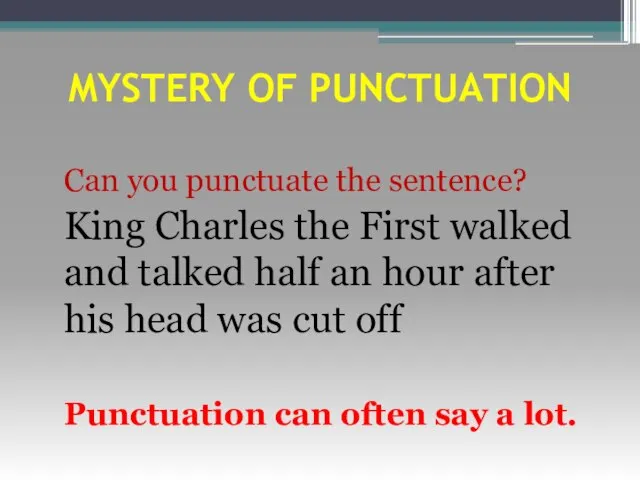 MYSTERY OF PUNCTUATION

Can you punctuate the sentence?

King Charles the First walked and talked half an hour after his head was cut off

Punctuation can often say a lot.